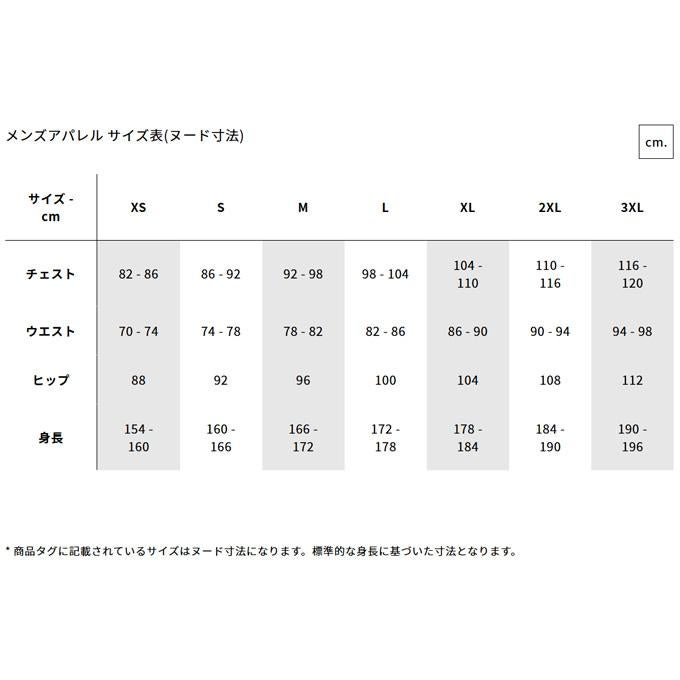 メンズアパレル サイズ表(ヌード寸法)

cm.

| サイズ - cm | XS | S | M | L | XL | 2XL | 3XL |
|---|---|---|---|---|---|---|---|
| チェスト | 82 - 86 | 86 - 92 | 92 - 98 | 98 - 104 | 104 - 110 | 110 - 116 | 116 - 120 |
| ウエスト | 70 - 74 | 74 - 78 | 78 - 82 | 82 - 86 | 86 - 90 | 90 - 94 | 94 - 98 |
| ヒップ | 88 | 92 | 96 | 100 | 104 | 108 | 112 |
| 身長 | 154 - 160 | 160 - 166 | 166 - 172 | 172 - 178 | 178 - 184 | 184 - 190 | 190 - 196 |

* 商品タグに記載されているサイズはヌード寸法になります。標準的な身長に基づいた寸法となります。